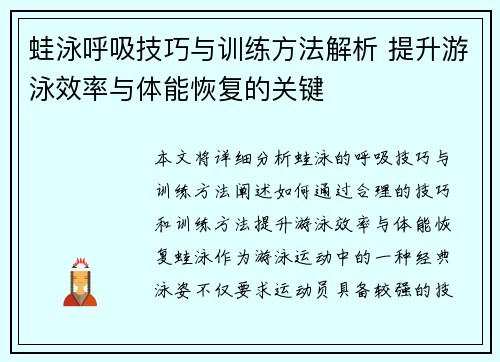 蛙泳呼吸技巧与训练方法解析 提升游泳效率与体能恢复的关键

本文将详细分析蛙泳的呼吸技巧与训练方法阐述如何通过合理的技巧和训练方法提升游泳效率与体能恢复蛙泳作为游泳运动中的一种经典泳姿不仅要求运动员具备较强的技